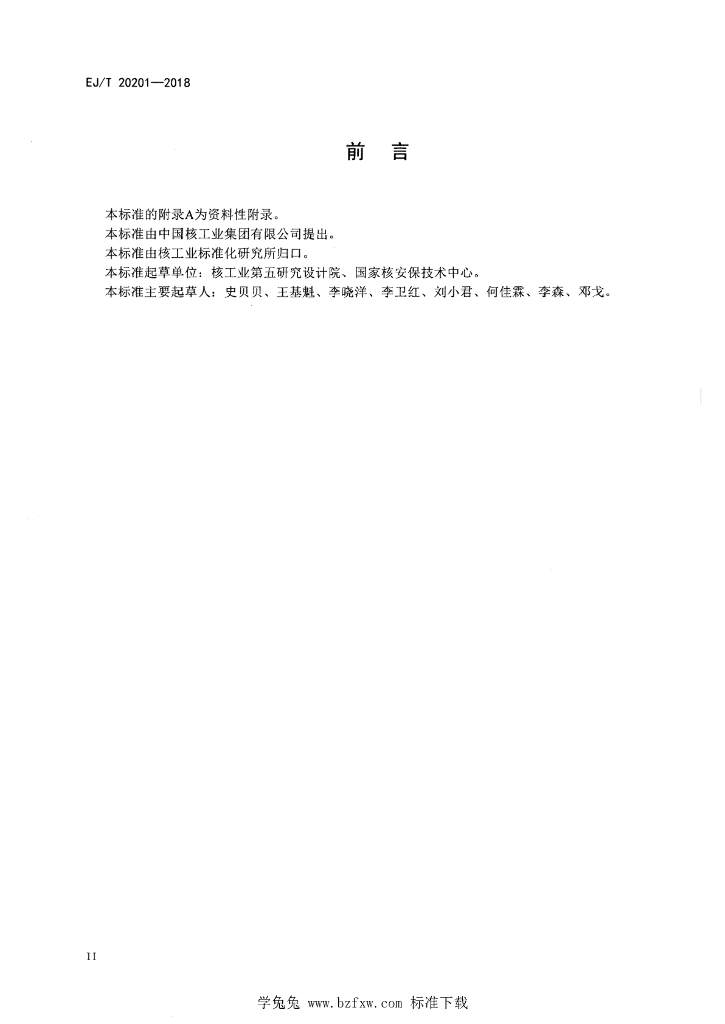 EJ/T 20201—2018

前 言

本标准的附录A为资料性附录。
本标准由中国核工业集团有限公司提出。
本标准由核工业标准化研究所归口。
本标准起草单位：核工业第五研究设计院、国家核安保技术中心。
本标准主要起草人：史贝贝、王基魁、李晓洋、李卫红、刘小君、何佳霖、李森、邓戈。

II

学兔兔 www.bzfxw.com 标准下载